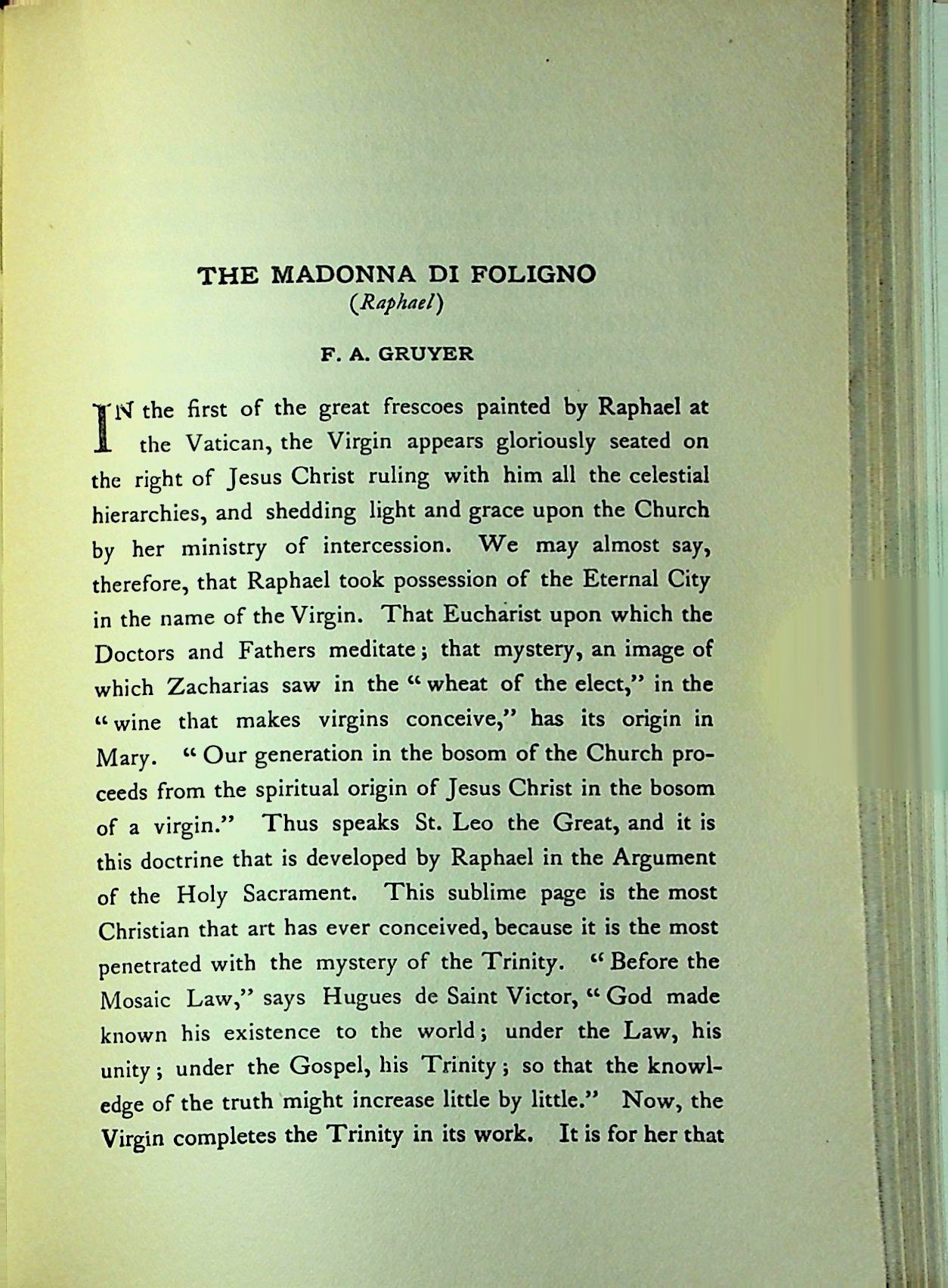 THE MADONNA DI FOLIGNO
(Raphael)

F. A. GRUYER

IN the first of the great frescoes painted by Raphael at the Vatican, the Virgin appears gloriously seated on the right of Jesus Christ ruling with him all the celestial hierarchies, and shedding light and grace upon the Church by her ministry of intercession. We may almost say, therefore, that Raphael took possession of the Eternal City in the name of the Virgin. That Eucharist upon which the Doctors and Fathers meditate; that mystery, an image of which Zacharias saw in the "wheat of the elect," in the "wine that makes virgins conceive," has its origin in Mary. "Our generation in the bosom of the Church proceeds from the spiritual origin of Jesus Christ in the bosom of a virgin." Thus speaks St. Leo the Great, and it is this doctrine that is developed by Raphael in the Argument of the Holy Sacrament. This sublime page is the most Christian that art has ever conceived, because it is the most penetrated with the mystery of the Trinity. "Before the Mosaic Law," says Hugues de Saint Victor, "God made known his existence to the world; under the Law, his unity; under the Gospel, his Trinity; so that the knowledge of the truth might increase little by little." Now, the Virgin completes the Trinity in its work. It is for her that